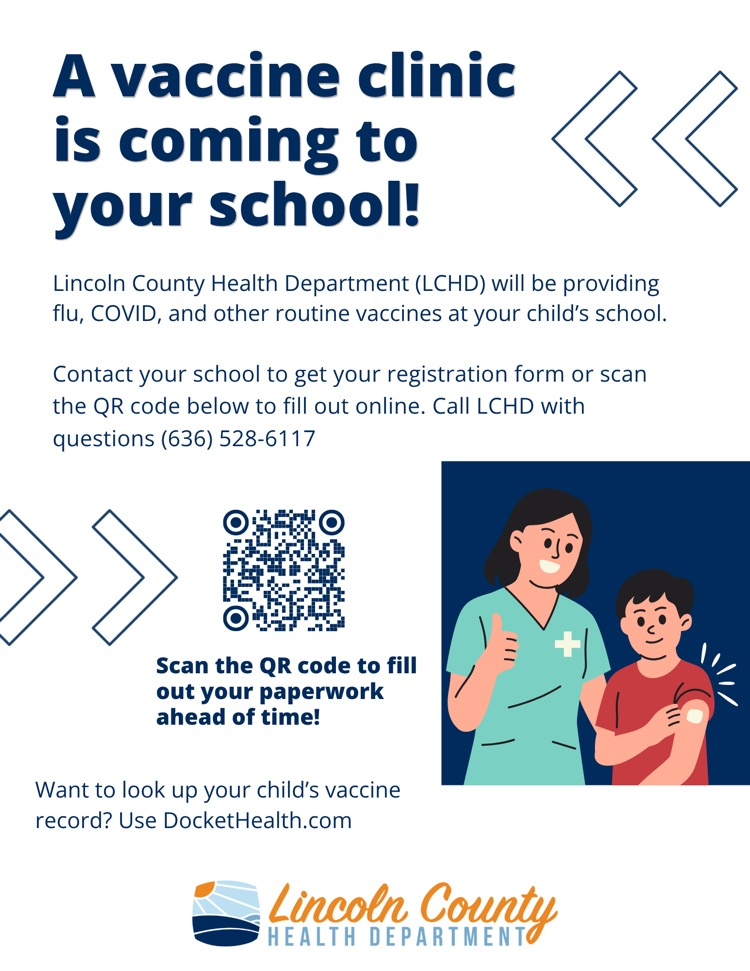 A vaccine clinic is coming to your school!

Lincoln County Health Department (LCHD) will be providing flu, COVID, and other routine vaccines at your child's school.

Contact your school to get your registration form or scan the QR code below to fill out online. Call LCHD with questions (636) 528-6117

Scan the QR code to fill out your paperwork ahead of time!

Want to look up your child's vaccine record? Use DocketHealth.com

Lincoln County
HEALTH DEPARTMENT